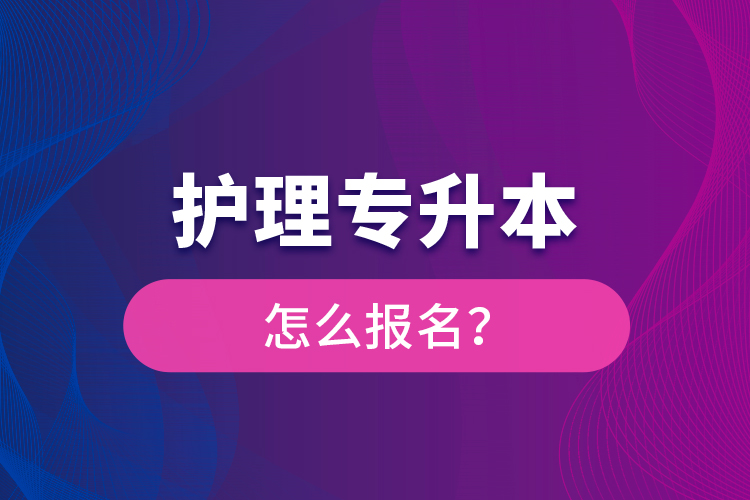 护理专升本

怎么报名?